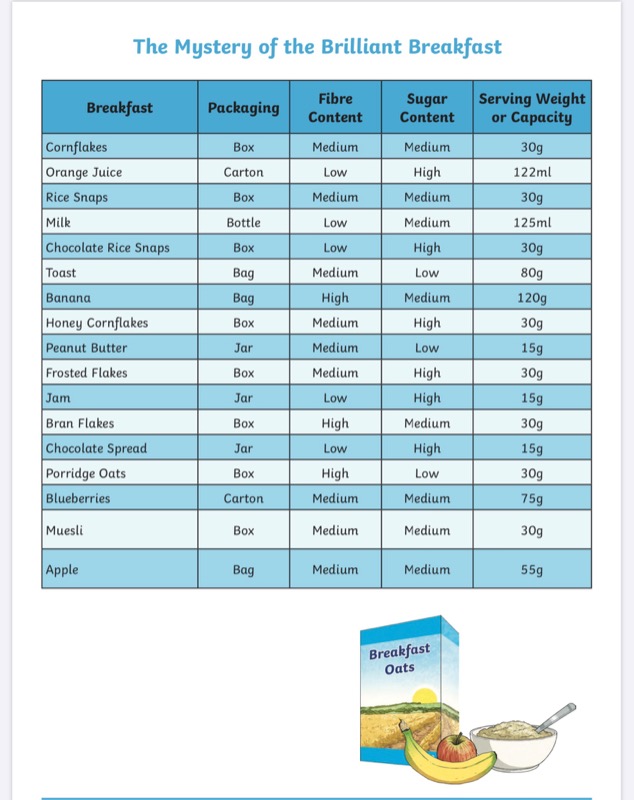 The Mystery of the Brilliant Breakfast

| Breakfast | Packaging | Fibre Content | Sugar Content | Serving Weight or Capacity |
|---|---|---|---|---|
| Cornflakes | Box | Medium | Medium | 30g |
| Orange Juice | Carton | Low | High | 122ml |
| Rice Snaps | Box | Medium | Medium | 30g |
| Milk | Bottle | Low | Medium | 125ml |
| Chocolate Rice Snaps | Box | Low | High | 30g |
| Toast | Bag | Medium | Low | 80g |
| Banana | Bag | High | Medium | 120g |
| Honey Cornflakes | Box | Medium | High | 30g |
| Peanut Butter | Jar | Medium | Low | 15g |
| Frosted Flakes | Box | Medium | High | 30g |
| Jam | Jar | Low | High | 15g |
| Bran Flakes | Box | High | Medium | 30g |
| Chocolate Spread | Jar | Low | High | 15g |
| Porridge Oats | Box | High | Low | 30g |
| Blueberries | Carton | Medium | Medium | 75g |
| Muesli | Box | Medium | Medium | 30g |
| Apple | Bag | Medium | Medium | 55g |

Breakfast Oats